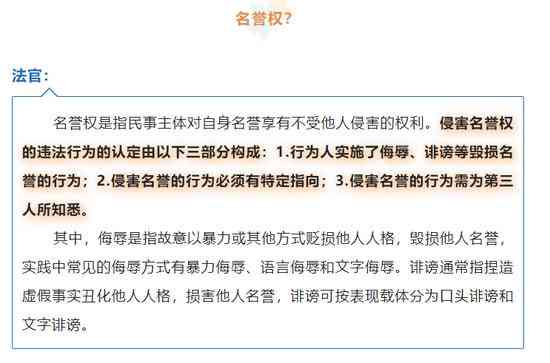 名誉权？

法官：

名誉权是指民事主体对自身名誉享有不受他人侵害的权利。侵害名誉权的违法行为的认定由以下三部分构成：1.行为人实施了侮辱、诽谤等毁损名誉的行为；2.侵害名誉的行为必须有特定指向；3.侵害名誉的行为需为第三人所知悉。

其中，侮辱是指故意以暴力或其他方式贬损他人人格，毁损他人名誉，实践中常见的侮辱方式有暴力侮辱、语言侮辱和文字侮辱。诽谤通常指捏造虚假事实丑化他人人格，损害他人名誉，诽谤可按表现载体分为口头诽谤和文字诽谤。